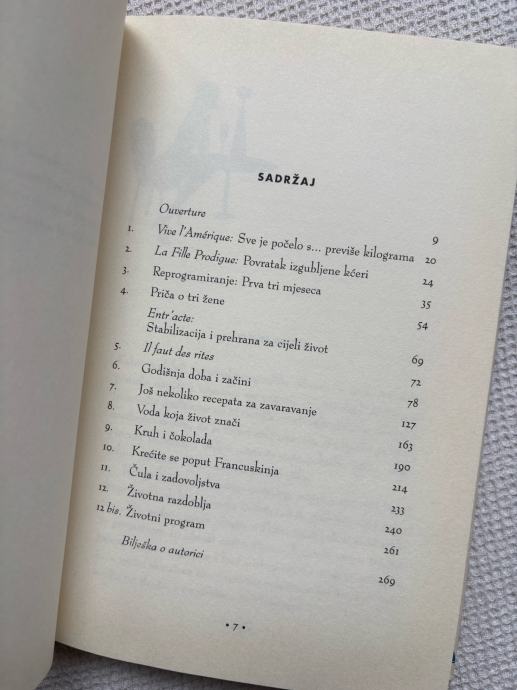 SADRŽAJ

Ouverture 9

1. Vive l'Amérique: Sve je počelo s... previše kilograma 20
2. La Fille Prodigue: Povratak izgubljene kćeri 24
3. Reprogramiranje: Prva tri mjeseca 35
4. Priča o tri žene 54
Entr'acte: Stabilizacija i prehrana za cijeli život 69
5. Il faut des rites 72
6. Godišnja doba i začini 78
7. Još nekoliko recepata za zavaravanje 127
8. Voda koja život znači 163
9. Kruh i čokolada 190
10. Krećite se poput Francuskinja 214
11. Čula i zadovoljstva 233
12. Životna razdoblja 240
12 bis. Životni program 261
Bilješka o autorici 269

• 7 •